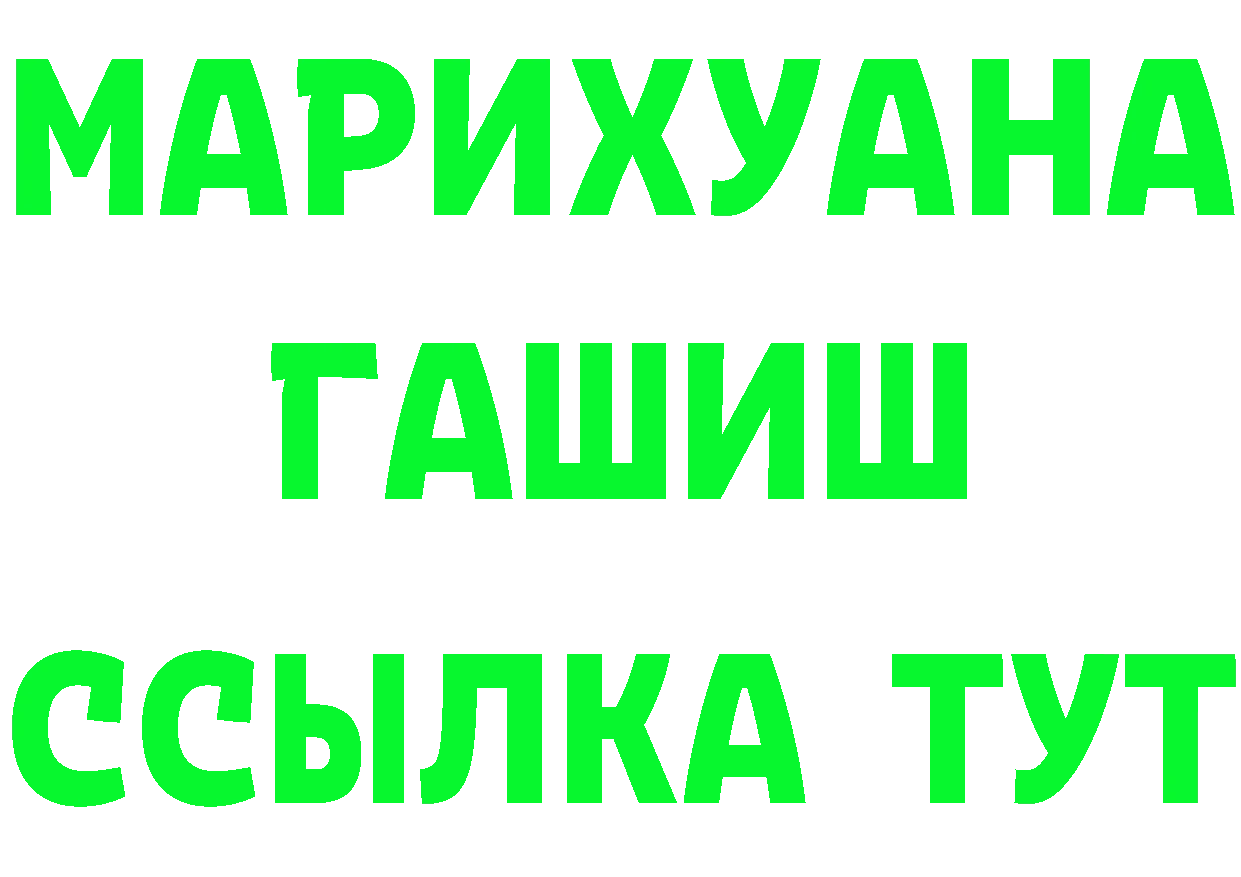 МАРИХУАНА
ГАШИШ
ССЫЛКА ТУТ